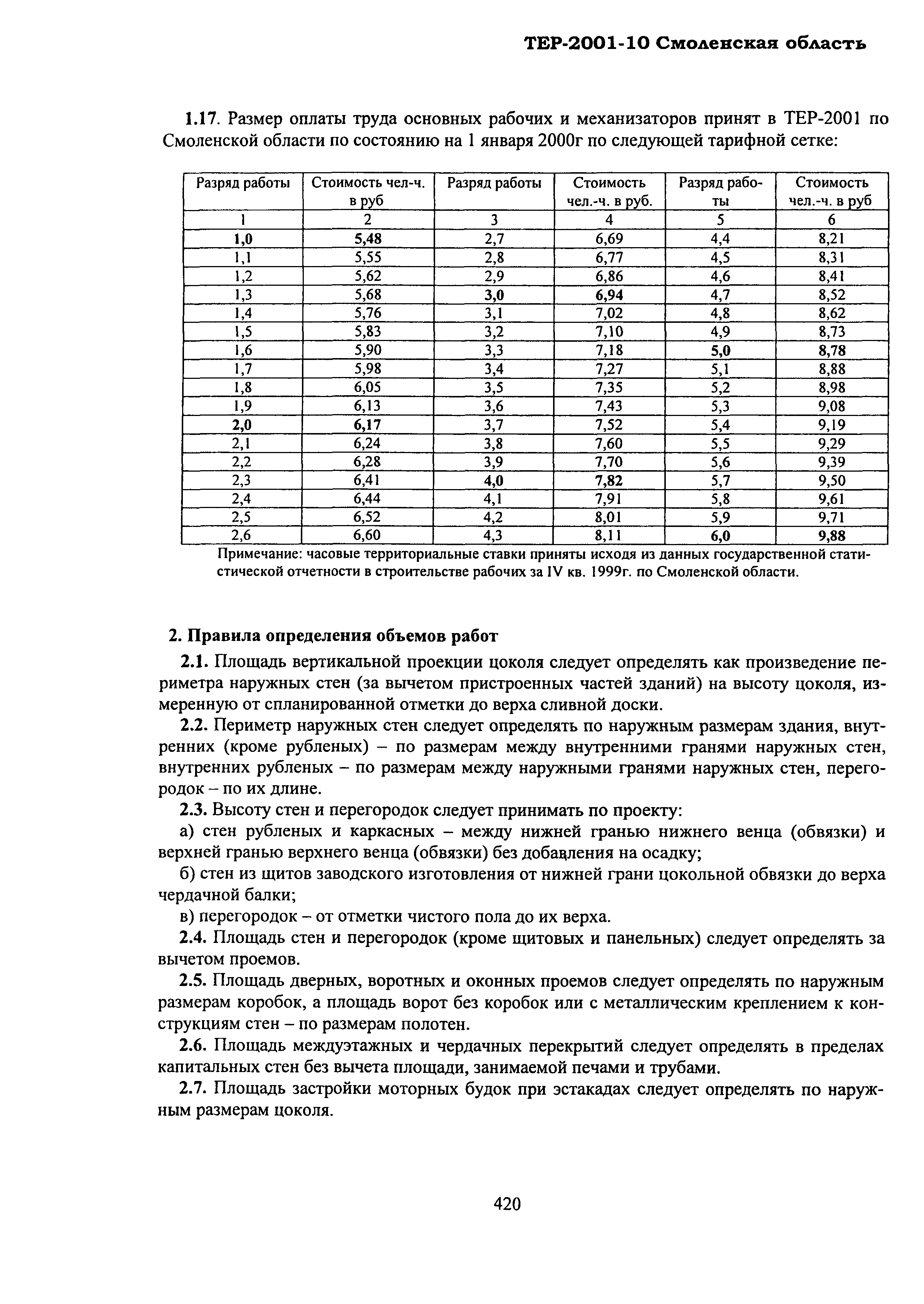 ТЕР-2001-10 Смоленская область

1.17. Размер оплаты труда основных рабочих и механизаторов принят в ТЕР-2001 по Смоленской области по состоянию на 1 января 2000г по следующей тарифной сетке:

| Разряд работы | Стоимость чел-ч. в руб | Разряд работы | Стоимость чел.-ч. в руб. | Разряд работы | Стоимость чел.-ч. в руб |
|---|---|---|---|---|---|
| 1 | 2 | 3 | 4 | 5 | 6 |
| 1,0 | 5,48 | 2,7 | 6,69 | 4,4 | 8,21 |
| 1,1 | 5,55 | 2,8 | 6,77 | 4,5 | 8,31 |
| 1,2 | 5,62 | 2,9 | 6,86 | 4,6 | 8,41 |
| 1,3 | 5,68 | 3,0 | 6,94 | 4,7 | 8,52 |
| 1,4 | 5,76 | 3,1 | 7,02 | 4,8 | 8,62 |
| 1,5 | 5,83 | 3,2 | 7,10 | 4,9 | 8,73 |
| 1,6 | 5,90 | 3,3 | 7,18 | 5,0 | 8,78 |
| 1,7 | 5,98 | 3,4 | 7,27 | 5,1 | 8,88 |
| 1,8 | 6,05 | 3,5 | 7,35 | 5,2 | 8,98 |
| 1,9 | 6,13 | 3,6 | 7,43 | 5,3 | 9,08 |
| 2,0 | 6,17 | 3,7 | 7,52 | 5,4 | 9,19 |
| 2,1 | 6,24 | 3,8 | 7,60 | 5,5 | 9,29 |
| 2,2 | 6,28 | 3,9 | 7,70 | 5,6 | 9,39 |
| 2,3 | 6,41 | 4,0 | 7,82 | 5,7 | 9,50 |
| 2,4 | 6,44 | 4,1 | 7,91 | 5,8 | 9,61 |
| 2,5 | 6,52 | 4,2 | 8,01 | 5,9 | 9,71 |
| 2,6 | 6,60 | 4,3 | 8,11 | 6,0 | 9,88 |

Примечание: часовые территориальные ставки приняты исходя из данных государственной статистической отчетности в строительстве рабочих за IV кв. 1999г. по Смоленской области.

2. Правила определения объемов работ

2.1. Площадь вертикальной проекции цоколя следует определять как произведение периметра наружных стен (за вычетом пристроенных частей зданий) на высоту цоколя, измеренную от спланированной отметки до верха сливной доски.

2.2. Периметр наружных стен следует определять по наружным размерам здания, внутренних (кроме рубленых) – по размерам между внутренними гранями наружных стен, внутренних рубленых – по размерам между наружными гранями наружных стен, перегородок – по их длине.

2.3. Высоту стен и перегородок следует принимать по проекту:

а) стен рубленых и каркасных – между нижней гранью нижнего венца (обвязки) и верхней гранью верхнего венца (обвязки) без добавления на осадку;

б) стен из щитов заводского изготовления от нижней грани цокольной обвязки до верха чердачной балки;

в) перегородок – от отметки чистого пола до их верха.

2.4. Площадь стен и перегородок (кроме щитовых и панельных) следует определять за вычетом проемов.

2.5. Площадь дверных, воротных и оконных проемов следует определять по наружным размерам коробок, а площадь ворот без коробок или с металлическим креплением к конструкциям стен – по размерам полотен.

2.6. Площадь междуэтажных и чердачных перекрытий следует определять в пределах капитальных стен без вычета площади, занимаемой печами и трубами.

2.7. Площадь застройки моторных будок при эстакадах следует определять по наружным размерам цоколя.

420